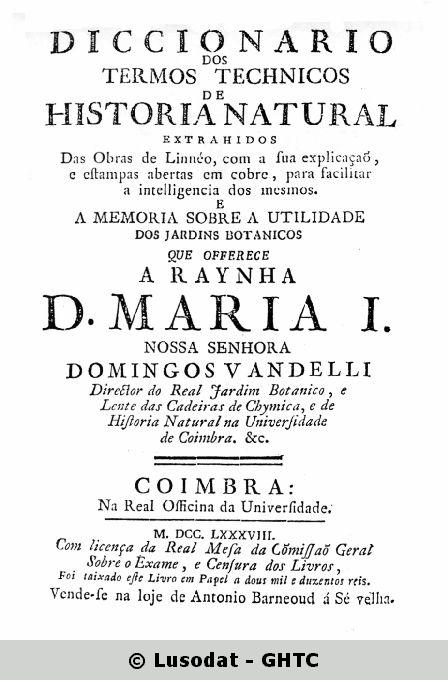 DICCIONARIO
DOS
TERMOS TECHNICOS
DE
HISTORIA NATURAL
EXTRAHIDOS
Das Obras de Linnéo, com a sua explicaçaõ, e estampas abertas em cobre, para facilitar a intelligencia dos mesmos.
E
A MEMORIA SOBRE A UTILIDADE
DOS JARDINS BOTANICOS
QUE OFFERECE
A RAYNHA
D. MARIA I.
NOSSA SENHORA
DOMINGOS VANDELLI
Director do Real Jardim Botanico, e Lente das Cadeiras de Chymica, e de Historia Natural na Universidade de Coimbra. &c.

COIMBRA:
Na Real Officina da Universidade.

M. DCC. LXXXVIII.
Com licença da Real Mesa da Cõmissaõ Geral Sobre o Exame, e Censura dos Livros,
Foi taixado este Livro em Papel a dous mil e duzentos reis.
Vende-se na loje de Antonio Barneoud á Sé velha.

© Lusodat - GHTC